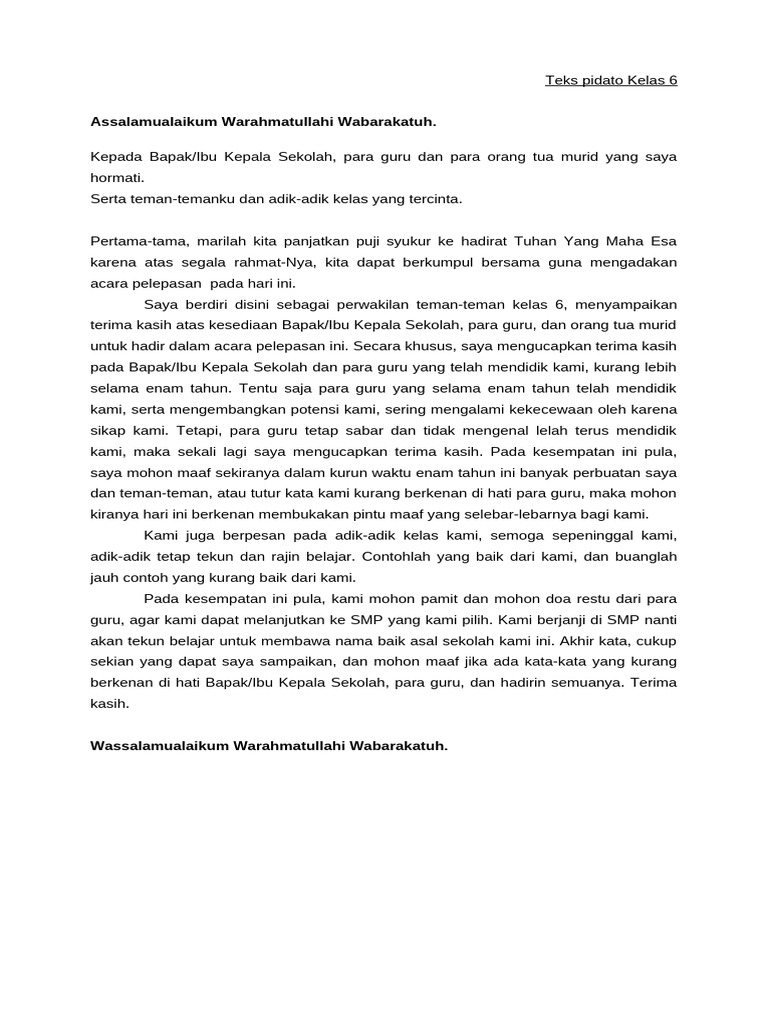 Teks pidato Kelas 6

Assalamualaikum Warahmatullahi Wabarakatuh.

Kepada Bapak/Ibu Kepala Sekolah, para guru dan para orang tua murid yang saya hormati.
Serta teman-temanku dan adik-adik kelas yang tercinta.

Pertama-tama, marilah kita panjatkan puji syukur ke hadirat Tuhan Yang Maha Esa karena atas segala rahmat-Nya, kita dapat berkumpul bersama guna mengadakan acara pelepasan pada hari ini.

Saya berdiri disini sebagai perwakilan teman-teman kelas 6, menyampaikan terima kasih atas kesediaan Bapak/Ibu Kepala Sekolah, para guru, dan orang tua murid untuk hadir dalam acara pelepasan ini. Secara khusus, saya mengucapkan terima kasih pada Bapak/Ibu Kepala Sekolah dan para guru yang telah mendidik kami, kurang lebih selama enam tahun. Tentu saja para guru yang selama enam tahun telah mendidik kami, serta mengembangkan potensi kami, sering mengalami kekecewaan oleh karena sikap kami. Tetapi, para guru tetap sabar dan tidak mengenal lelah terus mendidik kami, maka sekali lagi saya mengucapkan terima kasih. Pada kesempatan ini pula, saya mohon maaf sekiranya dalam kurun waktu enam tahun ini banyak perbuatan saya dan teman-teman, atau tutur kata kami kurang berkenan di hati para guru, maka mohon kiranya hari ini berkenan membukakan pintu maaf yang selebar-lebarnya bagi kami.

Kami juga berpesan pada adik-adik kelas kami, semoga sepeninggal kami, adik-adik tetap tekun dan rajin belajar. Contohlah yang baik dari kami, dan buanglah jauh contoh yang kurang baik dari kami.

Pada kesempatan ini pula, kami mohon pamit dan mohon doa restu dari para guru, agar kami dapat melanjutkan ke SMP yang kami pilih. Kami berjanji di SMP nanti akan tekun belajar untuk membawa nama baik asal sekolah kami ini. Akhir kata, cukup sekian yang dapat saya sampaikan, dan mohon maaf jika ada kata-kata yang kurang berkenan di hati Bapak/Ibu Kepala Sekolah, para guru, dan hadirin semuanya. Terima kasih.

Wassalamualaikum Warahmatullahi Wabarakatuh.